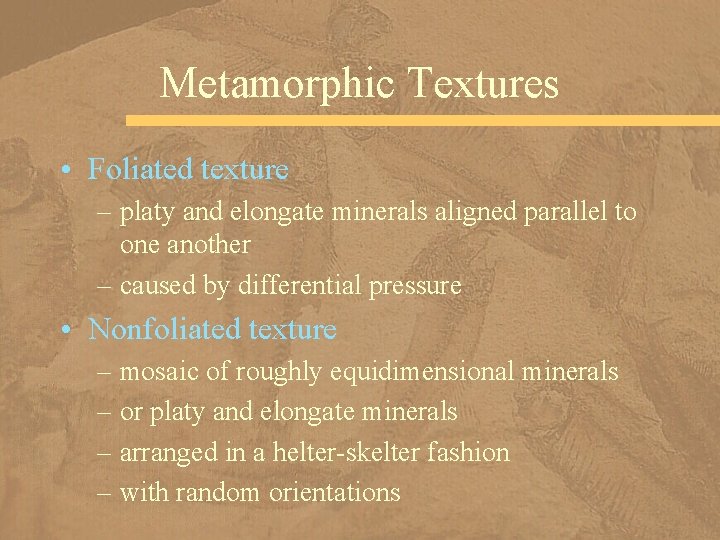 Metamorphic Textures

• Foliated texture
– platy and elongate minerals aligned parallel to one another
– caused by differential pressure
• Nonfoliated texture
– mosaic of roughly equidimensional minerals
– or platy and elongate minerals
– arranged in a helter-skelter fashion
– with random orientations